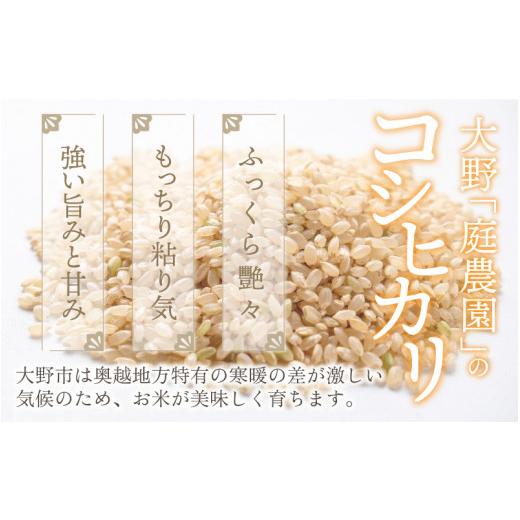 大野「庭農園」の
コシヒカリ

ふっくら艶々

もっちり粘り気

強い旨みと甘み

大野市は奥越地方特有の寒暖の差が激しい気候のため、お米が美味しく育ちます。